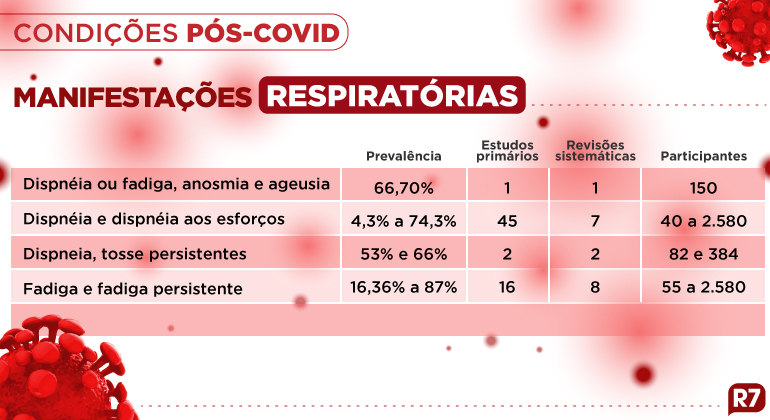 CONDIÇÕES PÓS-COVID

MANIFESTAÇÕES RESPIRATÓRIAS

| | Prevalência | Estudos primários | Revisões sistemáticas | Participantes |
|---|---|---|---|---|
| Dispnéia ou fadiga, anosmia e ageusia | 66,70% | 1 | 1 | 150 |
| Dispnéia e dispnéia aos esforços | 4,3% a 74,3% | 45 | 7 | 40 a 2.580 |
| Dispneia, tosse persistentes | 53% e 66% | 2 | 2 | 82 e 384 |
| Fadiga e fadiga persistente | 16,36% a 87% | 16 | 8 | 55 a 2.580 |

R7